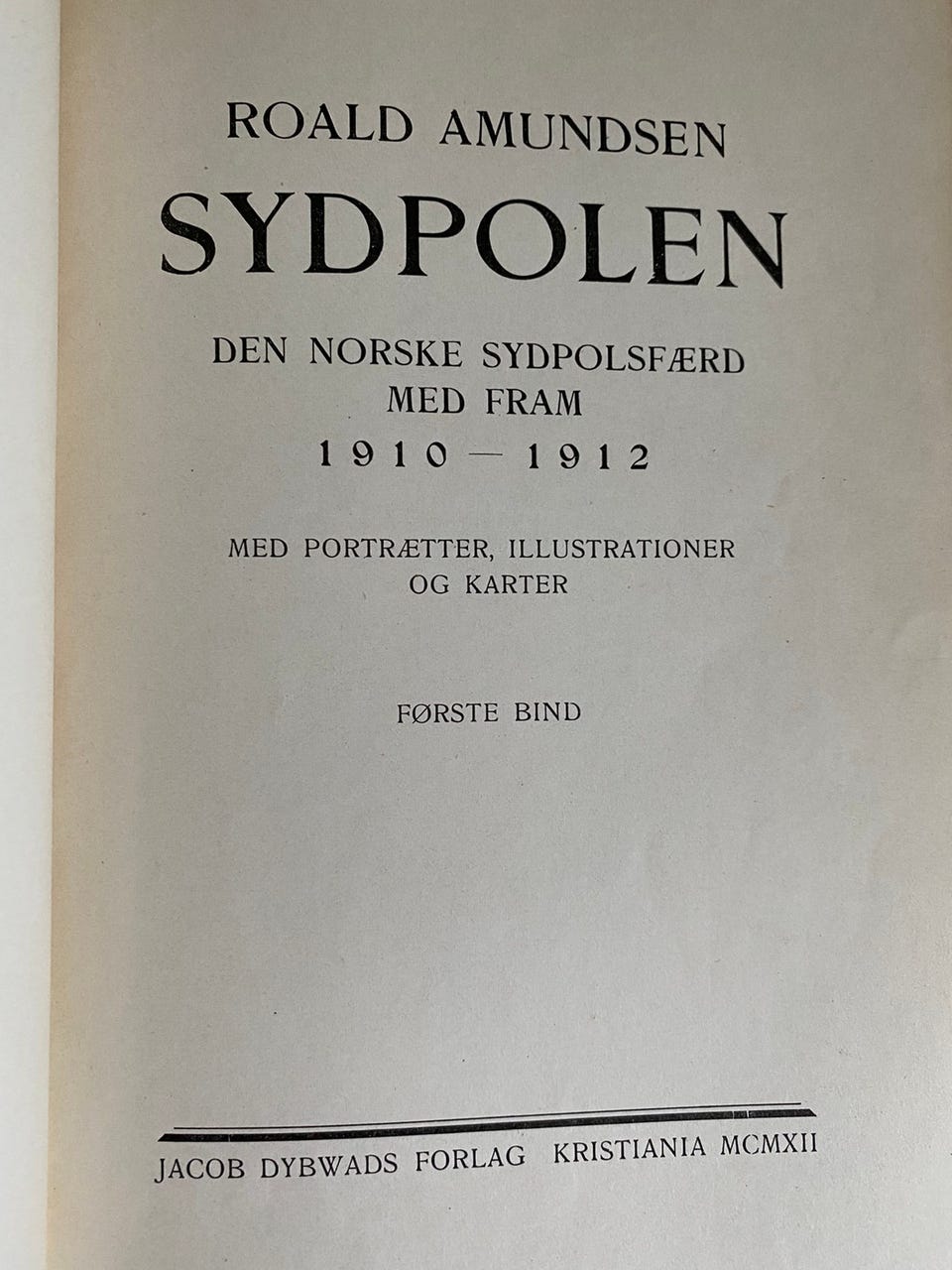 ROALD AMUNDSEN

SYDPOLEN

DEN NORSKE SYDPOLSFÆRD
MED FRAM
1910 — 1912

MED PORTRÆTTER, ILLUSTRATIONER
OG KARTER

FØRSTE BIND

JACOB DYBWADS FORLAG KRISTIANIA MCMXII